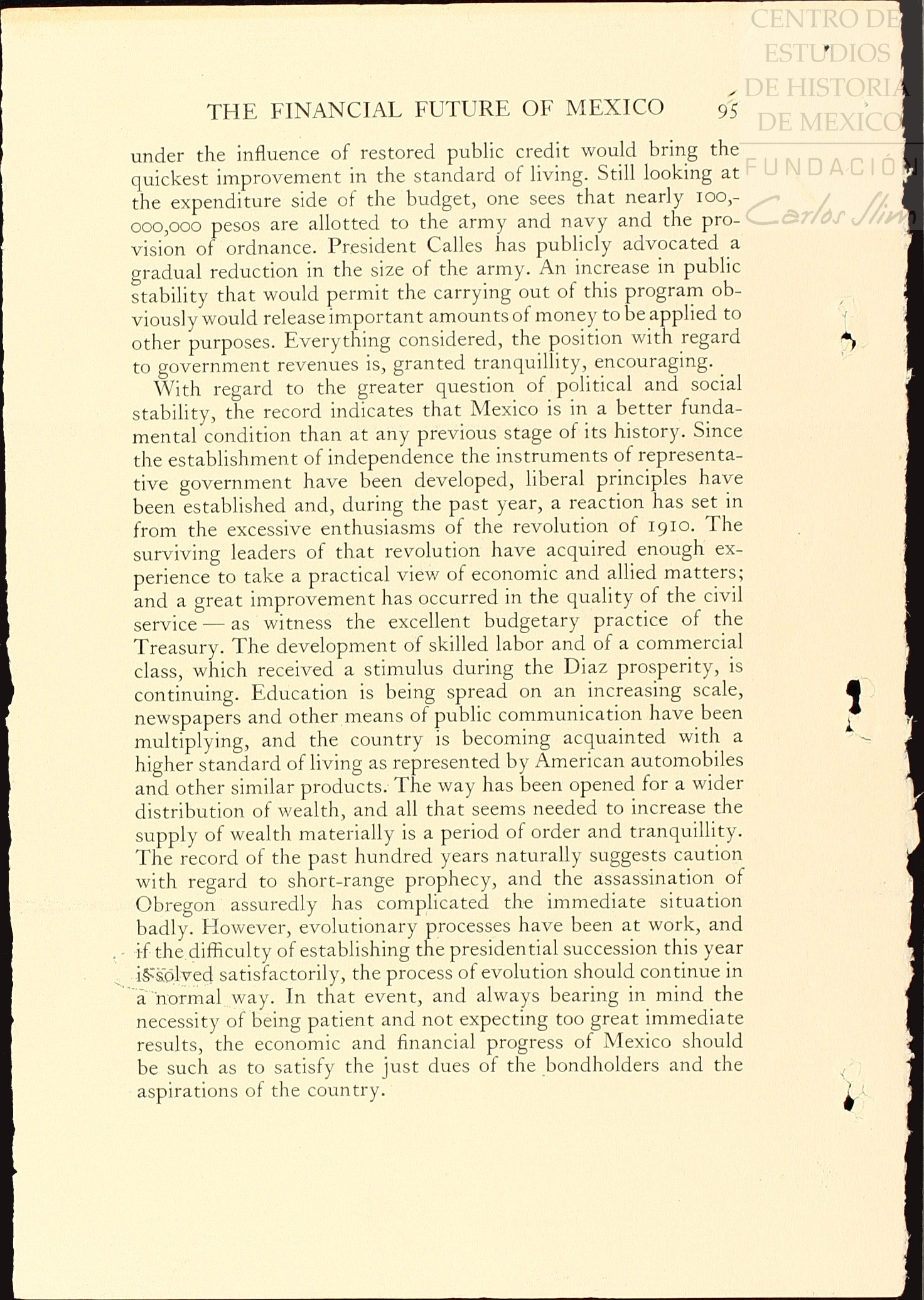 CENTRO DE ESTUDIOS DE HISTORIA DE MEXICO

FUNDACIÓN Carlos Slim

THE FINANCIAL FUTURE OF MEXICO 95

under the influence of restored public credit would bring the quickest improvement in the standard of living. Still looking at the expenditure side of the budget, one sees that nearly 100,000,000 pesos are allotted to the army and navy and the provision of ordnance. President Calles has publicly advocated a gradual reduction in the size of the army. An increase in public stability that would permit the carrying out of this program obviously would release important amounts of money to be applied to other purposes. Everything considered, the position with regard to government revenues is, granted tranquillity, encouraging.

With regard to the greater question of political and social stability, the record indicates that Mexico is in a better fundamental condition than at any previous stage of its history. Since the establishment of independence the instruments of representative government have been developed, liberal principles have been established and, during the past year, a reaction has set in from the excessive enthusiasms of the revolution of 1910. The surviving leaders of that revolution have acquired enough experience to take a practical view of economic and allied matters; and a great improvement has occurred in the quality of the civil service — as witness the excellent budgetary practice of the Treasury. The development of skilled labor and of a commercial class, which received a stimulus during the Diaz prosperity, is continuing. Education is being spread on an increasing scale, newspapers and other means of public communication have been multiplying, and the country is becoming acquainted with a higher standard of living as represented by American automobiles and other similar products. The way has been opened for a wider distribution of wealth, and all that seems needed to increase the supply of wealth materially is a period of order and tranquillity. The record of the past hundred years naturally suggests caution with regard to short-range prophecy, and the assassination of Obregon assuredly has complicated the immediate situation badly. However, evolutionary processes have been at work, and if the difficulty of establishing the presidential succession this year is solved satisfactorily, the process of evolution should continue in a normal way. In that event, and always bearing in mind the necessity of being patient and not expecting too great immediate results, the economic and financial progress of Mexico should be such as to satisfy the just dues of the bondholders and the aspirations of the country.